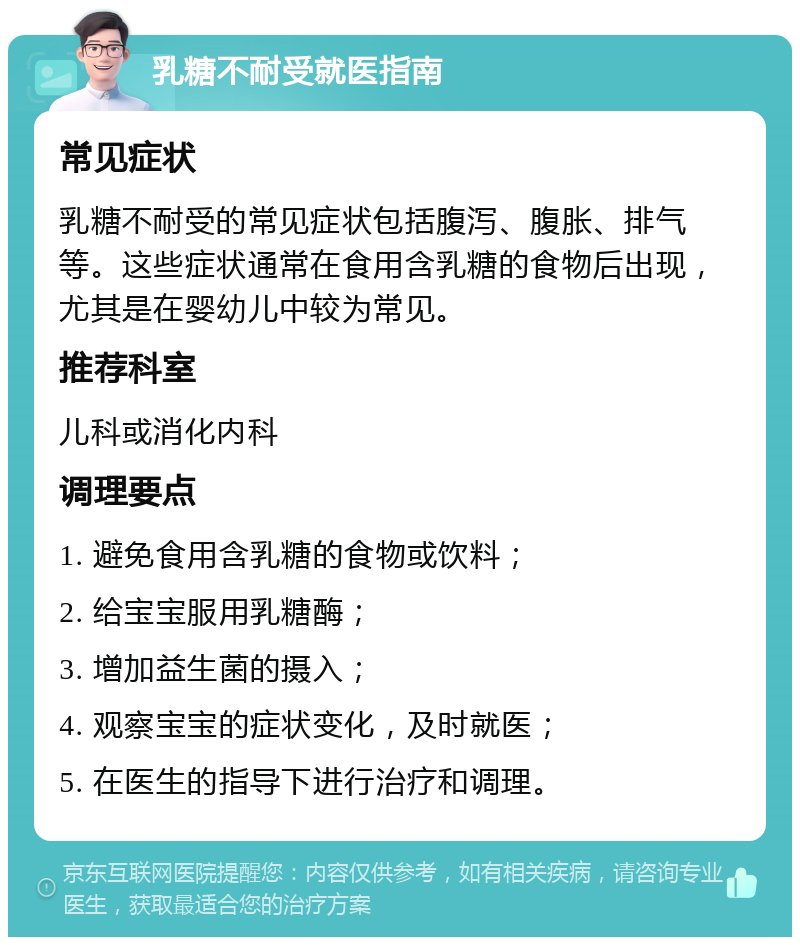 乳糖不耐受就医指南

常见症状

乳糖不耐受的常见症状包括腹泻、腹胀、排气等。这些症状通常在食用含乳糖的食物后出现，尤其是在婴幼儿中较为常见。

推荐科室

儿科或消化内科

调理要点

1. 避免食用含乳糖的食物或饮料；

2. 给宝宝服用乳糖酶；

3. 增加益生菌的摄入；

4. 观察宝宝的症状变化，及时就医；

5. 在医生的指导下进行治疗和调理。

京东互联网医院提醒您：内容仅供参考，如有相关疾病，请咨询专业医生，获取最适合您的治疗方案